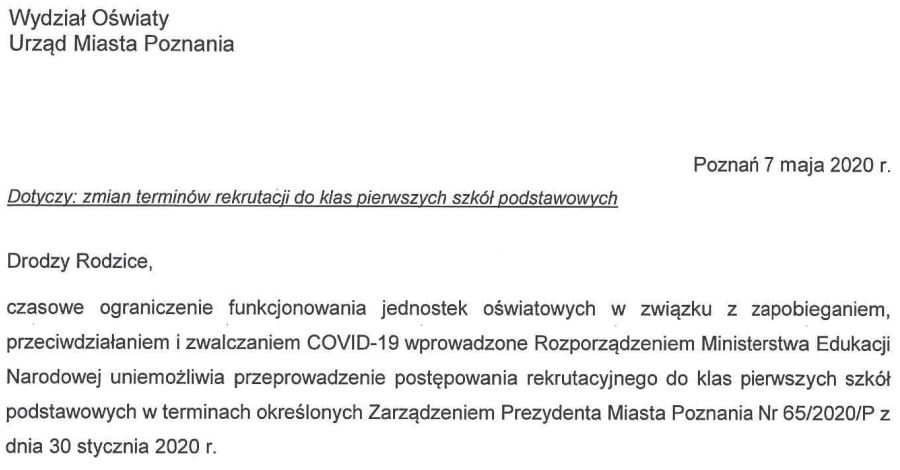 Wydział Oświaty
Urząd Miasta Poznania

Poznań 7 maja 2020 r.

Dotyczy: zmian terminów rekrutacji do klas pierwszych szkół podstawowych

Drodzy Rodzice,

czasowe ograniczenie funkcjonowania jednostek oświatowych w związku z zapobieganiem, przeciwdziałaniem i zwalczaniem COVID-19 wprowadzone Rozporządzeniem Ministerstwa Edukacji Narodowej uniemożliwia przeprowadzenie postępowania rekrutacyjnego do klas pierwszych szkół podstawowych w terminach określonych Zarządzeniem Prezydenta Miasta Poznania Nr 65/2020/P z dnia 30 stycznia 2020 r.